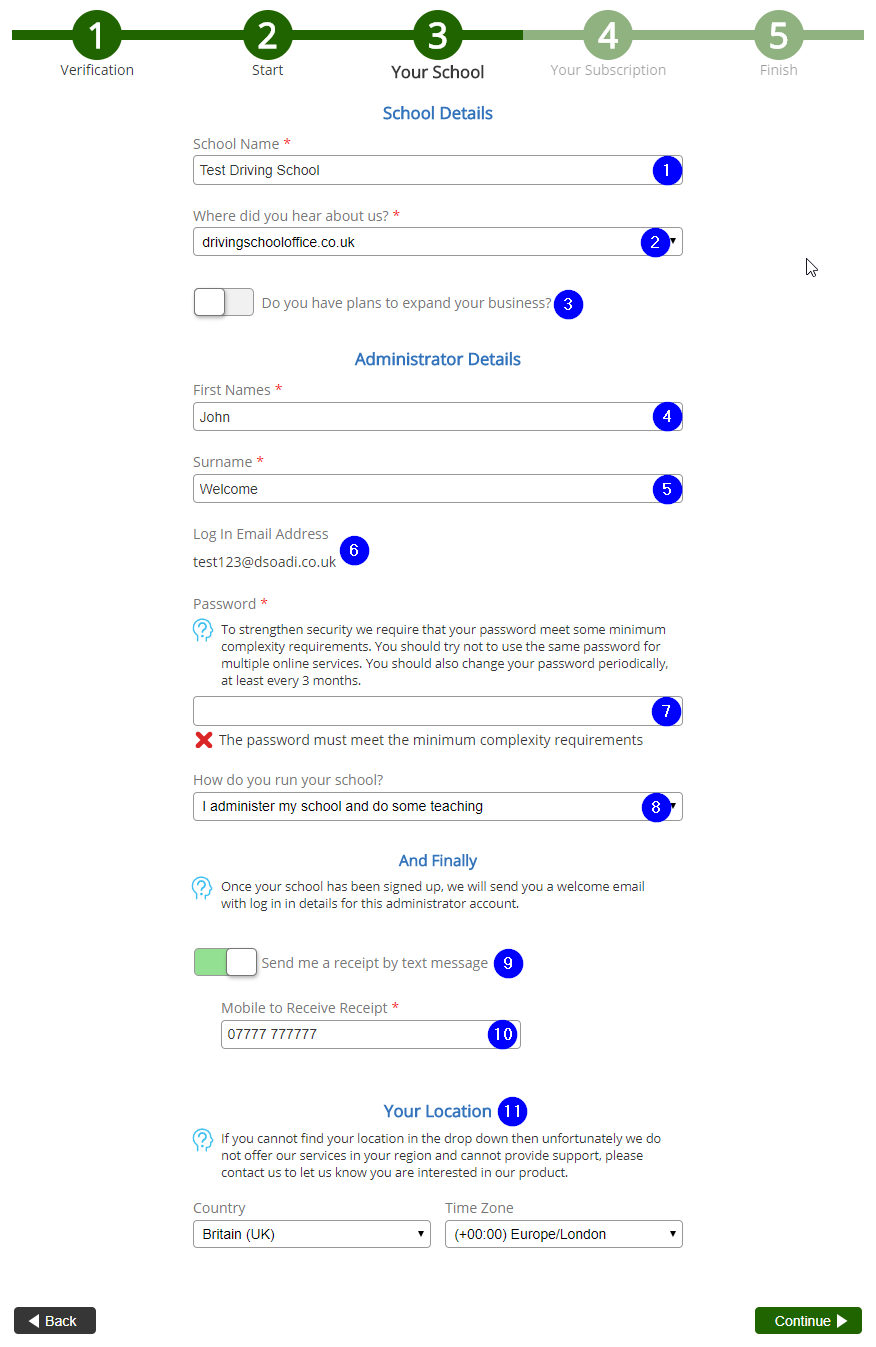 1 Verification
2 Start
3 Your School
4 Your Subscription
5 Finish

School Details

School Name *
Test Driving School 1

Where did you hear about us? *
drivingschooloffice.co.uk 2

Do you have plans to expand your business? 3

Administrator Details

First Names *
John 4

Surname *
Welcome 5

Log In Email Address 6
test123@dsoadi.co.uk

Password *
To strengthen security we require that your password meet some minimum complexity requirements. You should try not to use the same password for multiple online services. You should also change your password periodically, at least every 3 months.

7

The password must meet the minimum complexity requirements

How do you run your school?
I administer my school and do some teaching 8

And Finally

Once your school has been signed up, we will send you a welcome email with log in in details for this administrator account.

Send me a receipt by text message 9

Mobile to Receive Receipt *
07777 777777 10

Your Location 11

If you cannot find your location in the drop down then unfortunately we do not offer our services in your region and cannot provide support, please contact us to let us know you are interested in our product.

Country
Britain (UK)

Time Zone
(+00:00) Europe/London

Back

Continue